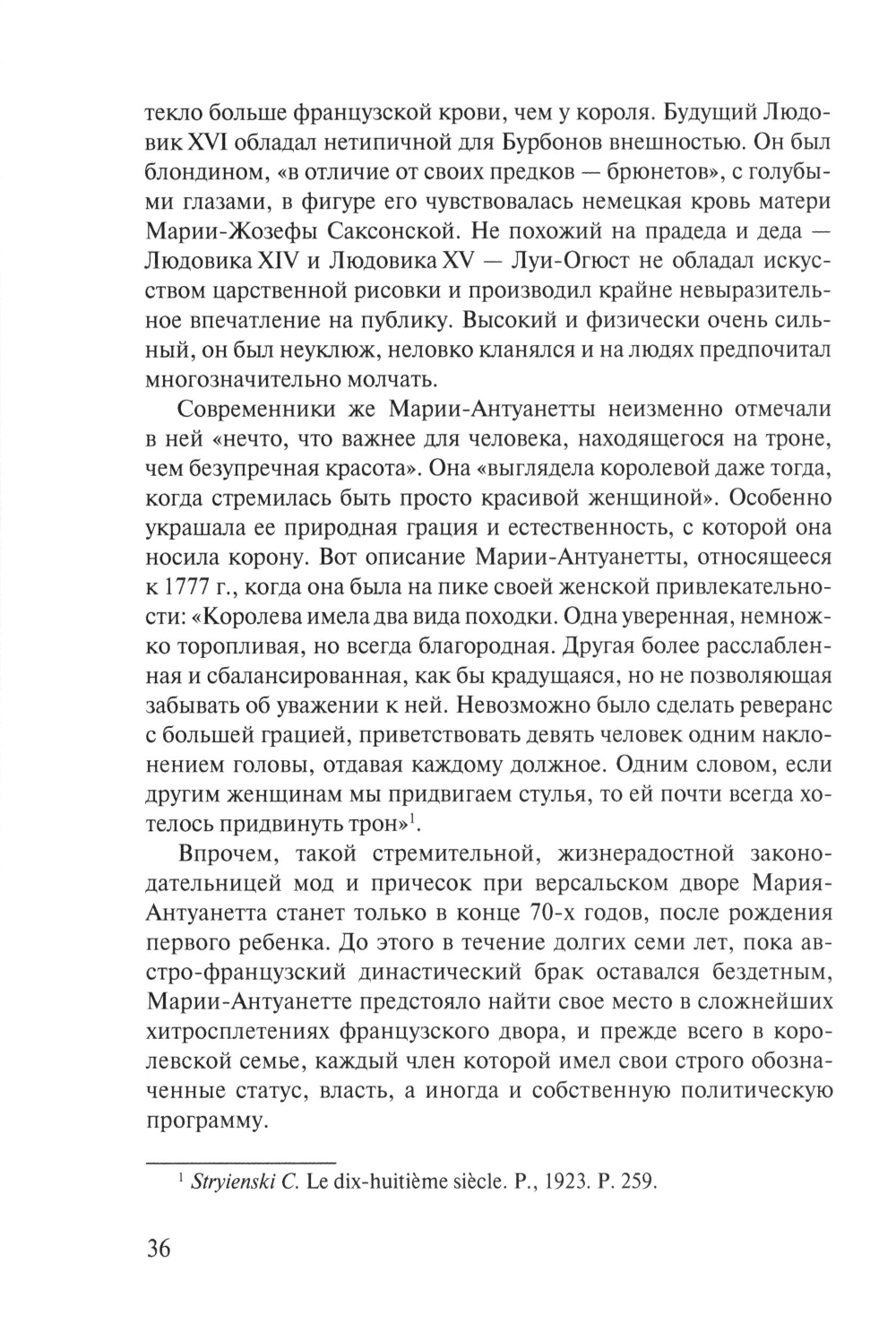 текло больше французской крови, чем у короля. Будущий Людовик XVI обладал нетипичной для Бурбонов внешностью. Он был блондином, «в отличие от своих предков — брюнетов», с голубыми глазами, в фигуре его чувствовалась немецкая кровь матери Марии-Жозефы Саксонской. Не похожий на прадеда и деда — Людовика XIV и Людовика XV — Луи-Огюст не обладал искусством царственной рисовки и производил крайне невыразительное впечатление на публику. Высокий и физически очень сильный, он был неуклюж, неловко кланялся и на людях предпочитал многозначительно молчать.

Современники же Марии-Антуанетты неизменно отмечали в ней «нечто, что важнее для человека, находящегося на троне, чем безупречная красота». Она «выглядела королевой даже тогда, когда стремилась быть просто красивой женщиной». Особенно украшала ее природная грация и естественность, с которой она носила корону. Вот описание Марии-Антуанетты, относящееся к 1777 г., когда она была на пике своей женской привлекательности: «Королева имела два вида походки. Одна уверенная, немножко торопливая, но всегда благородная. Другая более расслабленная и сбалансированная, как бы крадущаяся, но не позволяющая забывать об уважении к ней. Невозможно было сделать реверанс с большей грацией, приветствовать девять человек одним наклонением головы, отдавая каждому должное. Одним словом, если другим женщинам мы придвигаем стулья, то ей почти всегда хотелось придвинуть трон»$^1$.

Впрочем, такой стремительной, жизнерадостной законодательницей мод и причесок при версальском дворе Мария-Антуанетта станет только в конце 70-х годов, после рождения первого ребенка. До этого в течение долгих семи лет, пока австро-французский династический брак оставался бездетным, Марии-Антуанетте предстояло найти свое место в сложнейших хитросплетениях французского двора, и прежде всего в королевской семье, каждый член которой имел свои строго обозначенные статус, власть, а иногда и собственную политическую программу.

$^1$ Stryienski C. Le dix-huitième siècle. P., 1923. P. 259.

36